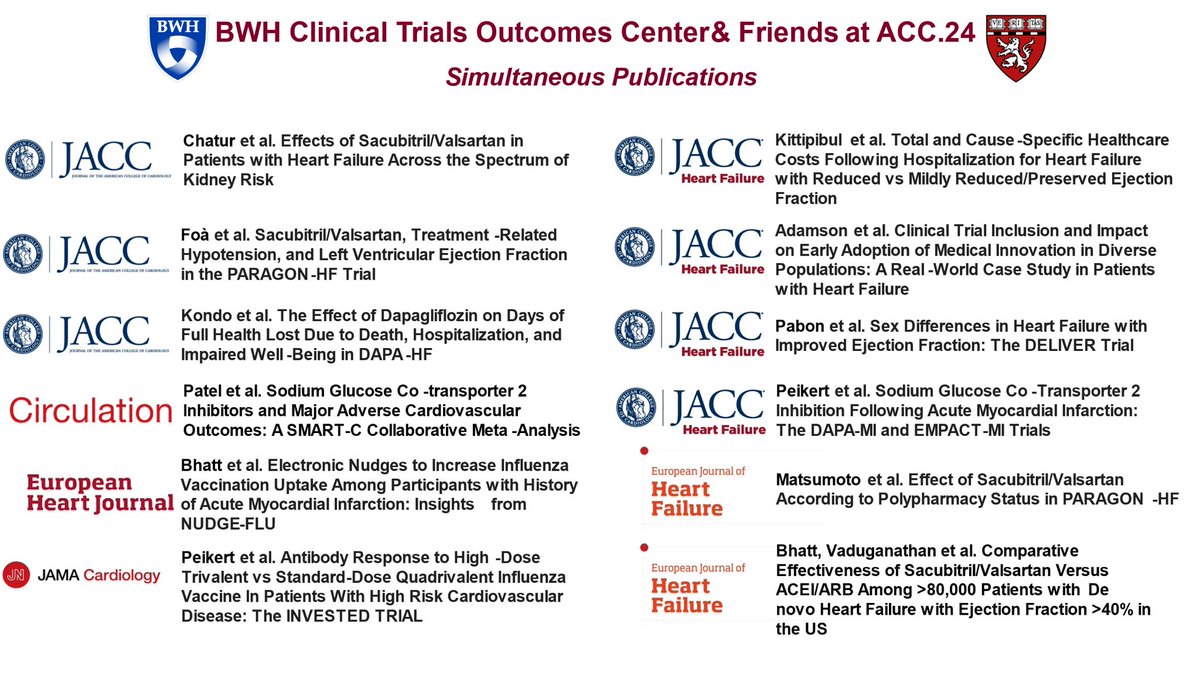 BWH

BWH Clinical Trials Outcomes Center& Friends at ACC.24

Simultaneous Publications

JACC JOURNAL OF THE AMERICAN COLLEGE OF CARDIOLOGY

Chatur et al. Effects of Sacubitril/Valsartan in Patients with Heart Failure Across the Spectrum of Kidney Risk

JACC JOURNAL OF THE AMERICAN COLLEGE OF CARDIOLOGY

Foà et al. Sacubitril/Valsartan, Treatment -Related Hypotension, and Left Ventricular Ejection Fraction in the PARAGON -HF Trial

JACC JOURNAL OF THE AMERICAN COLLEGE OF CARDIOLOGY

Kondo et al. The Effect of Dapagliflozin on Days of Full Health Lost Due to Death, Hospitalization, and Impaired Well -Being in DAPA -HF

Circulation

Patel et al. Sodium Glucose Co -transporter 2 Inhibitors and Major Adverse Cardiovascular Outcomes: A SMART-C Collaborative Meta -Analysis

European Heart Journal

Bhatt et al. Electronic Nudges to Increase Influenza Vaccination Uptake Among Participants with History of Acute Myocardial Infarction: Insights from NUDGE-FLU

JN JAMA Cardiology

Peikert et al. Antibody Response to High -Dose Trivalent vs Standard-Dose Quadrivalent Influenza Vaccine In Patients With High Risk Cardiovascular Disease: The INVESTED TRIAL

JACC Heart Failure

Kittipibul et al. Total and Cause -Specific Healthcare Costs Following Hospitalization for Heart Failure with Reduced vs Mildly Reduced/Preserved Ejection Fraction

JACC Heart Failure

Adamson et al. Clinical Trial Inclusion and Impact on Early Adoption of Medical Innovation in Diverse Populations: A Real -World Case Study in Patients with Heart Failure

JACC Heart Failure

Pabon et al. Sex Differences in Heart Failure with Improved Ejection Fraction: The DELIVER Trial

JACC Heart Failure

Peikert et al. Sodium Glucose Co -Transporter 2 Inhibition Following Acute Myocardial Infarction: The DAPA-MI and EMPACT-MI Trials

European Journal of Heart Failure

Matsumoto et al. Effect of Sacubitril/Valsartan According to Polypharmacy Status in PARAGON -HF

European Journal of Heart Failure

Bhatt, Vaduganathan et al. Comparative Effectiveness of Sacubitril/Valsartan Versus ACEI/ARB Among >80,000 Patients with De novo Heart Failure with Ejection Fraction >40% in the US